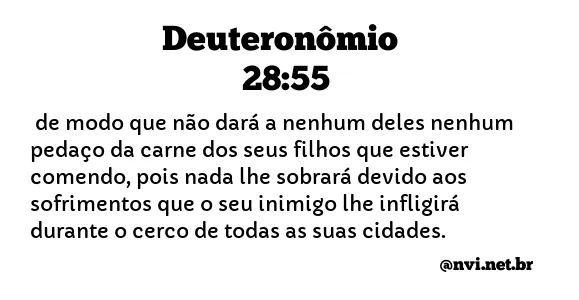 Deuteronômio
28:55

de modo que não dará a nenhum deles nenhum pedaço da carne dos seus filhos que estiver comendo, pois nada lhe sobrará devido aos sofrimentos que o seu inimigo lhe infligirá durante o cerco de todas as suas cidades.

@nvi.net.br